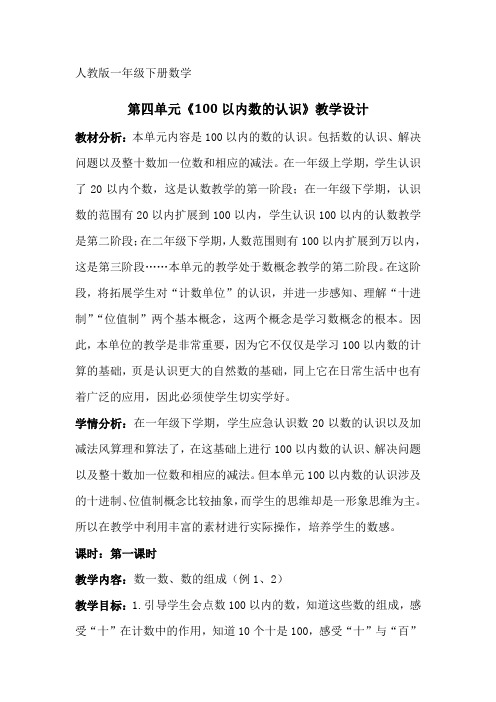 人教版一年级下册数学

第四单元《100 以内数的认识》教学设计

教材分析：本单元内容是 100 以内的数的认识。包括数的认识、解决问题以及整十数加一位数和相应的减法。在一年级上学期，学生认识了 20 以内个数，这是认数教学的第一阶段；在一年级下学期，认识数的范围有 20 以内扩展到 100 以内，学生认识 100 以内的认数教学是第二阶段；在二年级下学期，人数范围则有 100 以内扩展到万以内，这是第三阶段……本单元的教学处于数概念教学的第二阶段。在这阶段，将拓展学生对“计数单位”的认识，并进一步感知、理解“十进制”“位值制”两个基本概念，这两个概念是学习数概念的根本。因此，本单位的教学是非常重要，因为它不仅仅是学习 100 以内数的计算的基础，页是认识更大的自然数的基础，同上它在日常生活中也有着广泛的应用，因此必须使学生切实学好。

学情分析：在一年级下学期，学生应急认识数 20 以数的认识以及加减法风算理和算法了，在这基础上进行 100 以内数的认识、解决问题以及整十数加一位数和相应的减法。但本单元 100 以内数的认识涉及的十进制、位值制概念比较抽象，而学生的思维却是一形象思维为主。所以在教学中利用丰富的素材进行实际操作，培养学生的数感。

课时：第一课时

教学内容：数一数、数的组成（例 1、2）

教学目标：1.引导学生会点数 100 以内的数，知道这些数的组成，感受“十”在计数中的作用，知道 10 个十是 100，感受“十”与“百”